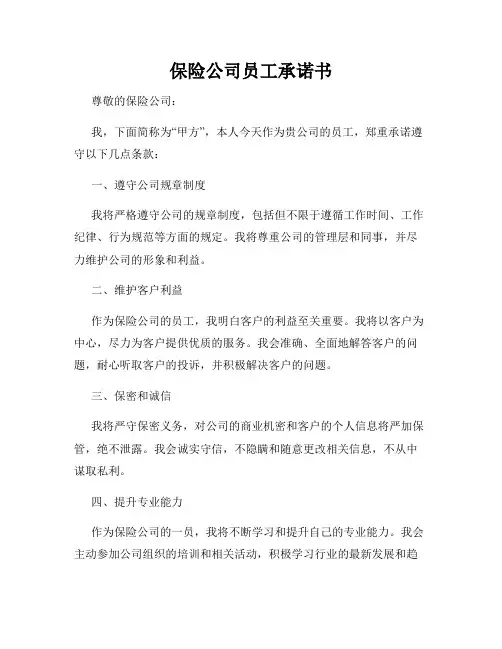 保险公司员工承诺书

尊敬的保险公司：

我，下面简称为“甲方”，本人今天作为贵公司的员工，郑重承诺遵守以下几点条款：

一、遵守公司规章制度

我将严格遵守公司的规章制度，包括但不限于遵循工作时间、工作纪律、行为规范等方面的规定。我将尊重公司的管理层和同事，并尽力维护公司的形象和利益。

二、维护客户利益

作为保险公司的员工，我明白客户的利益至关重要。我将以客户为中心，尽力为客户提供优质的服务。我会准确、全面地解答客户的问题，耐心听取客户的投诉，并积极解决客户的问题。

三、保密和诚信

我将严守保密义务，对公司的商业机密和客户的个人信息将严加保管，绝不泄露。我会诚实守信，不隐瞒和随意更改相关信息，不从中谋取私利。

四、提升专业能力

作为保险公司的一员，我将不断学习和提升自己的专业能力。我会主动参加公司组织的培训和相关活动，积极学习行业的最新发展和趋